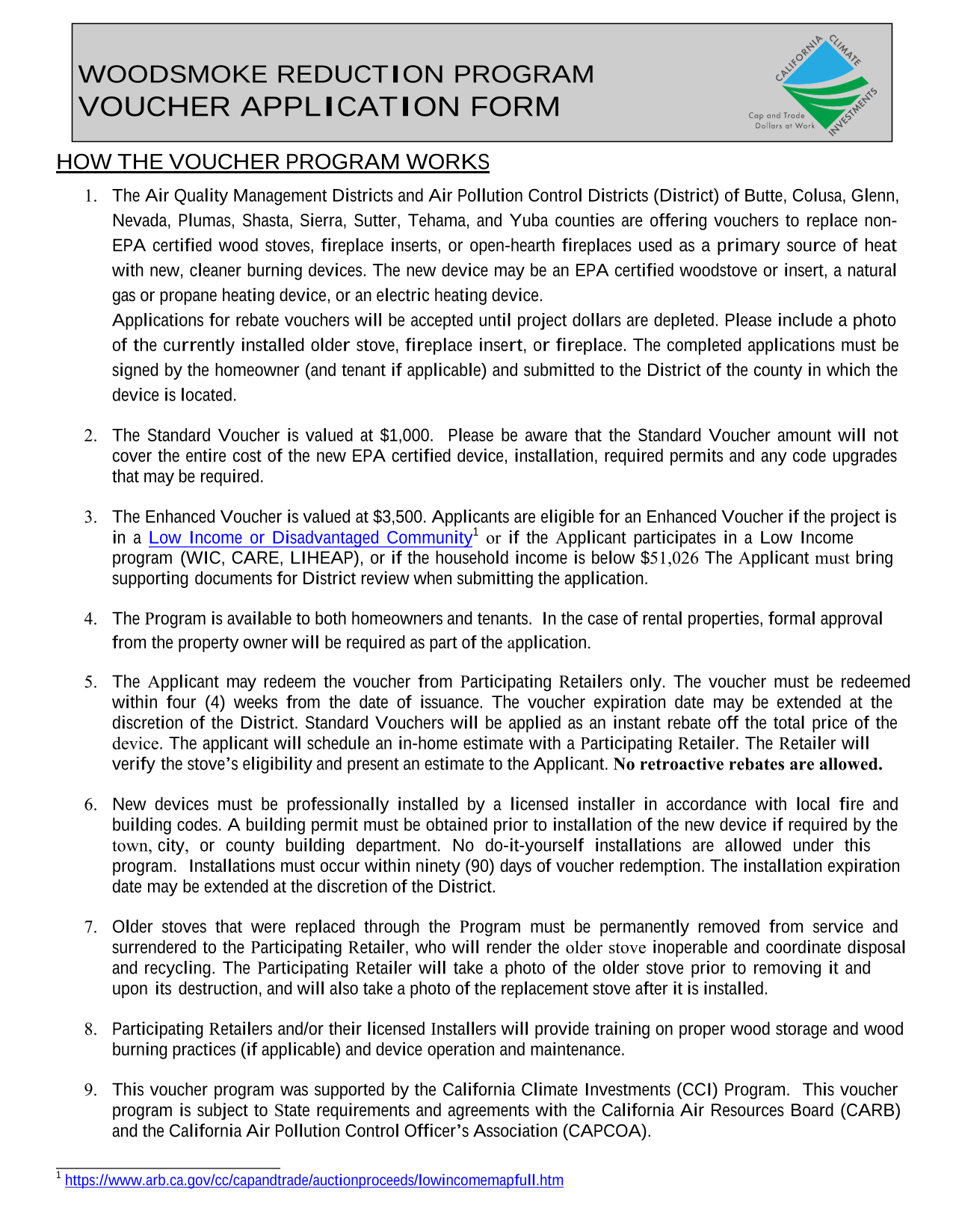 WOODSMOKE REDUCTION PROGRAM
VOUCHER APPLICATION FORM

CALIFORNIA CLIMATE INVESTMENTS
Cap and Trade Dollars at Work

HOW THE VOUCHER PROGRAM WORKS

1. The Air Quality Management Districts and Air Pollution Control Districts (District) of Butte, Colusa, Glenn, Nevada, Plumas, Shasta, Sierra, Sutter, Tehama, and Yuba counties are offering vouchers to replace non-EPA certified wood stoves, fireplace inserts, or open-hearth fireplaces used as a primary source of heat with new, cleaner burning devices. The new device may be an EPA certified woodstove or insert, a natural gas or propane heating device, or an electric heating device.

Applications for rebate vouchers will be accepted until project dollars are depleted. Please include a photo of the currently installed older stove, fireplace insert, or fireplace. The completed applications must be signed by the homeowner (and tenant if applicable) and submitted to the District of the county in which the device is located.

2. The Standard Voucher is valued at $1,000. Please be aware that the Standard Voucher amount will not cover the entire cost of the new EPA certified device, installation, required permits and any code upgrades that may be required.

3. The Enhanced Voucher is valued at $3,500. Applicants are eligible for an Enhanced Voucher if the project is in a Low Income or Disadvantaged Community$^1$ or if the Applicant participates in a Low Income program (WIC, CARE, LIHEAP), or if the household income is below $51,026 The Applicant must bring supporting documents for District review when submitting the application.

4. The Program is available to both homeowners and tenants. In the case of rental properties, formal approval from the property owner will be required as part of the application.

5. The Applicant may redeem the voucher from Participating Retailers only. The voucher must be redeemed within four (4) weeks from the date of issuance. The voucher expiration date may be extended at the discretion of the District. Standard Vouchers will be applied as an instant rebate off the total price of the device. The applicant will schedule an in-home estimate with a Participating Retailer. The Retailer will verify the stove's eligibility and present an estimate to the Applicant. No retroactive rebates are allowed.

6. New devices must be professionally installed by a licensed installer in accordance with local fire and building codes. A building permit must be obtained prior to installation of the new device if required by the town, city, or county building department. No do-it-yourself installations are allowed under this program. Installations must occur within ninety (90) days of voucher redemption. The installation expiration date may be extended at the discretion of the District.

7. Older stoves that were replaced through the Program must be permanently removed from service and surrendered to the Participating Retailer, who will render the older stove inoperable and coordinate disposal and recycling. The Participating Retailer will take a photo of the older stove prior to removing it and upon its destruction, and will also take a photo of the replacement stove after it is installed.

8. Participating Retailers and/or their licensed Installers will provide training on proper wood storage and wood burning practices (if applicable) and device operation and maintenance.

9. This voucher program was supported by the California Climate Investments (CCI) Program. This voucher program is subject to State requirements and agreements with the California Air Resources Board (CARB) and the California Air Pollution Control Officer's Association (CAPCOA).

$^1$ https://www.arb.ca.gov/cc/capandtrade/auctionproceeds/lowincomemapfull.htm